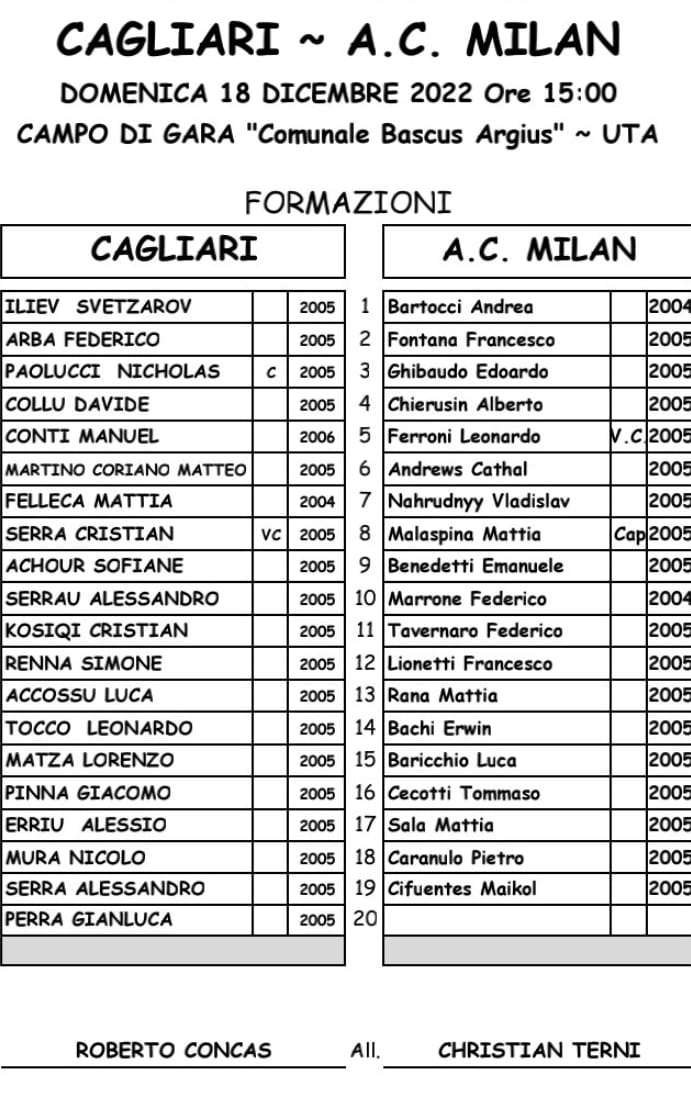 CAGLIARI ~ A.C. MILAN

DOMENICA 18 DICEMBRE 2022 Ore 15:00

CAMPO DI GARA "Comunale Bascus Argius" ~ UTA

FORMAZIONI

| CAGLIARI | | | | A.C. MILAN | | |
|---|---|---|---|---|---|---|
| ILIEV SVETZAROV | | 2005 | 1 | Bartocci Andrea | | 2004 |
| ARBA FEDERICO | | 2005 | 2 | Fontana Francesco | | 2005 |
| PAOLUCCI NICHOLAS | C | 2005 | 3 | Ghibaudo Edoardo | | 2005 |
| COLLU DAVIDE | | 2005 | 4 | Chierusin Alberto | | 2005 |
| CONTI MANUEL | | 2006 | 5 | Ferroni Leonardo | V.C | 2005 |
| MARTINO CORIANO MATTEO | | 2005 | 6 | Andrews Cathal | | 2005 |
| FELLECA MATTIA | | 2004 | 7 | Nahrudnyy Vladislav | | 2005 |
| SERRA CRISTIAN | VC | 2005 | 8 | Malaspina Mattia | Cap | 2005 |
| ACHOUR SOFIANE | | 2005 | 9 | Benedetti Emanuele | | 2005 |
| SERRAU ALESSANDRO | | 2005 | 10 | Marrone Federico | | 2004 |
| KOSIQI CRISTIAN | | 2005 | 11 | Tavernaro Federico | | 2005 |
| RENNA SIMONE | | 2005 | 12 | Lionetti Francesco | | 2005 |
| ACCOSSU LUCA | | 2005 | 13 | Rana Mattia | | 2005 |
| TOCCO LEONARDO | | 2005 | 14 | Bachi Erwin | | 2005 |
| MATZA LORENZO | | 2005 | 15 | Baricchio Luca | | 2005 |
| PINNA GIACOMO | | 2005 | 16 | Cecotti Tommaso | | 2005 |
| ERRIU ALESSIO | | 2005 | 17 | Sala Mattia | | 2005 |
| MURA NICOLO | | 2005 | 18 | Caranulo Pietro | | 2005 |
| SERRA ALESSANDRO | | 2005 | 19 | Cifuentes Maikol | | 2005 |
| PERRA GIANLUCA | | 2005 | 20 | | | |

ROBERTO CONCAS All. CHRISTIAN TERNI